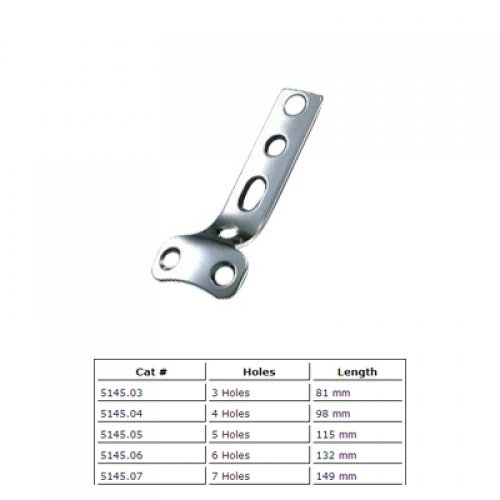 | Cat # | Holes | Length |
|---|---|---|
| 5145.03 | 3 Holes | 81 mm |
| 5145.04 | 4 Holes | 98 mm |
| 5145.05 | 5 Holes | 115 mm |
| 5145.06 | 6 Holes | 132 mm |
| 5145.07 | 7 Holes | 149 mm |